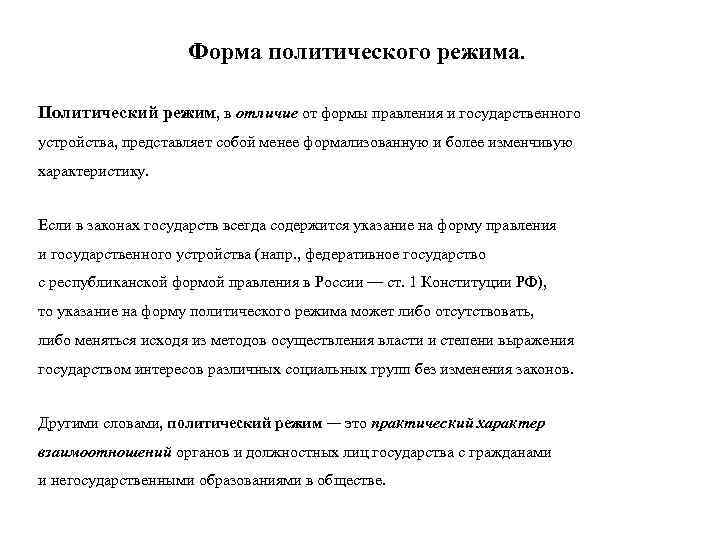 Форма политического режима.

Политический режим, в отличие от формы правления и государственного устройства, представляет собой менее формализованную и более изменчивую характеристику.

Если в законах государств всегда содержится указание на форму правления и государственного устройства (напр., федеративное государство с республиканской формой правления в России — ст. 1 Конституции РФ), то указание на форму политического режима может либо отсутствовать, либо меняться исходя из методов осуществления власти и степени выражения государством интересов различных социальных групп без изменения законов.

Другими словами, политический режим — это практический характер взаимоотношений органов и должностных лиц государства с гражданами и негосударственными образованиями в обществе.